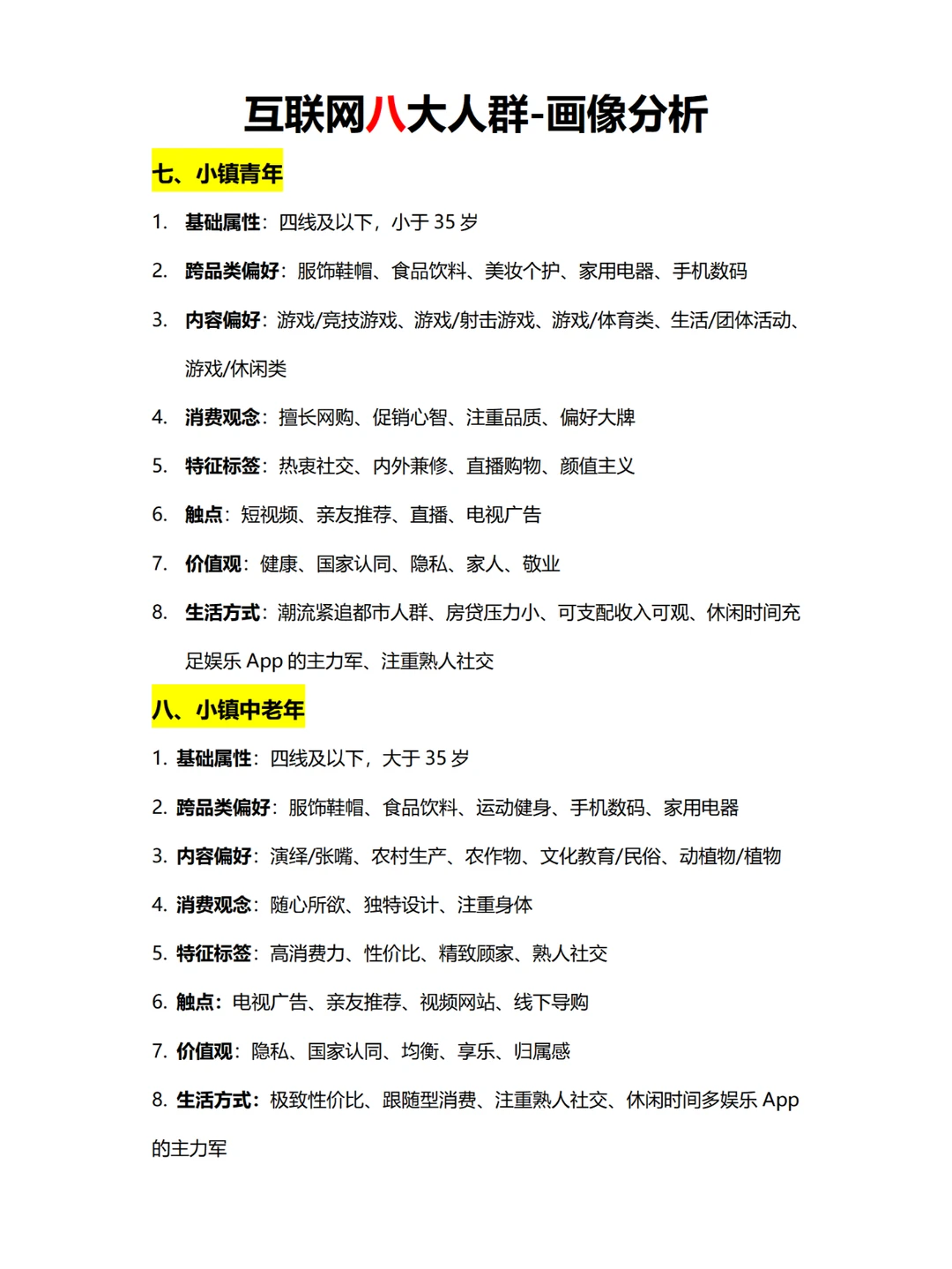 互联网八大人群-画像分析

七、小镇青年

1. 基础属性：四线及以下，小于 35 岁

2. 跨品类偏好：服饰鞋帽、食品饮料、美妆个护、家用电器、手机数码

3. 内容偏好：游戏/竞技游戏、游戏/射击游戏、游戏/体育类、生活/团体活动、游戏/休闲类

4. 消费观念：擅长网购、促销心智、注重品质、偏好大牌

5. 特征标签：热衷社交、内外兼修、直播购物、颜值主义

6. 触点：短视频、亲友推荐、直播、电视广告

7. 价值观：健康、国家认同、隐私、家人、敬业

8. 生活方式：潮流紧追都市人群、房贷压力小、可支配收入可观、休闲时间充足娱乐 App 的主力军、注重熟人社交

八、小镇中老年

1. 基础属性：四线及以下，大于 35 岁

2. 跨品类偏好：服饰鞋帽、食品饮料、运动健身、手机数码、家用电器

3. 内容偏好：演绎/张嘴、农村生产、农作物、文化教育/民俗、动植物/植物

4. 消费观念：随心所欲、独特设计、注重身体

5. 特征标签：高消费力、性价比、精致顾家、熟人社交

6. 触点：电视广告、亲友推荐、视频网站、线下导购

7. 价值观：隐私、国家认同、均衡、享乐、归属感

8. 生活方式：极致性价比、跟随型消费、注重熟人社交、休闲时间多娱乐 App 的主力军